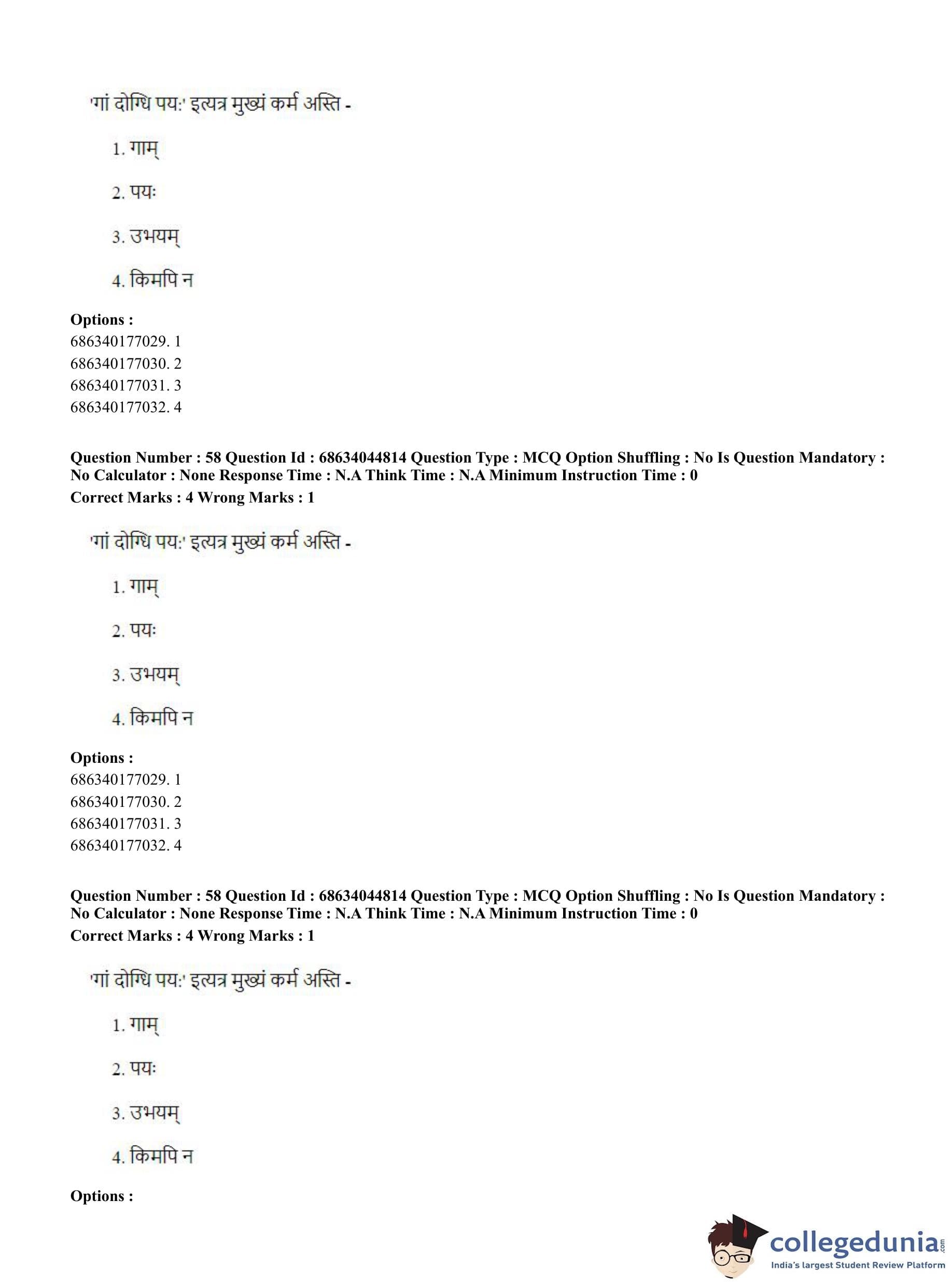 'गां दोग्धि पयः' इत्यत्र मुख्यं कर्म अस्ति -

1. गाम्

2. पयः

3. उभयम्

4. किमपि न

**Options :**
686340177029. 1
686340177030. 2
686340177031. 3
686340177032. 4

**Question Number : 58 Question Id : 68634044814 Question Type : MCQ Option Shuffling : No Is Question Mandatory : No Calculator : None Response Time : N.A Think Time : N.A Minimum Instruction Time : 0**
**Correct Marks : 4 Wrong Marks : 1**

'गां दोग्धि पयः' इत्यत्र मुख्यं कर्म अस्ति -

1. गाम्

2. पयः

3. उभयम्

4. किमपि न

**Options :**
686340177029. 1
686340177030. 2
686340177031. 3
686340177032. 4

**Question Number : 58 Question Id : 68634044814 Question Type : MCQ Option Shuffling : No Is Question Mandatory : No Calculator : None Response Time : N.A Think Time : N.A Minimum Instruction Time : 0**
**Correct Marks : 4 Wrong Marks : 1**

'गां दोग्धि पयः' इत्यत्र मुख्यं कर्म अस्ति -

1. गाम्

2. पयः

3. उभयम्

4. किमपि न

**Options :**

collegedunia.com
India's largest Student Review Platform